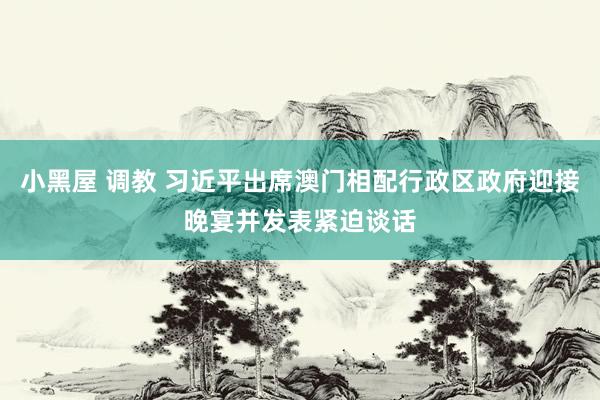 小黑屋 调教 习近平出席澳门相配行政区政府迎接晚宴并发表紧迫谈话